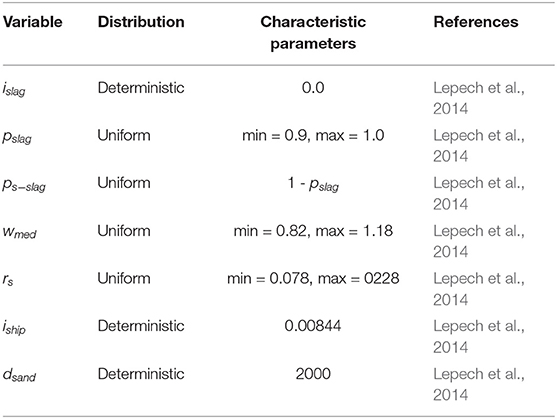 | Variable | Distribution | Characteristic parameters | References |
|---|---|---|---|
| $i_{slag}$ | Deterministic | 0.0 | Lepech et al., 2014 |
| $p_{slag}$ | Uniform | min = 0.9, max = 1.0 | Lepech et al., 2014 |
| $p_{s-slag}$ | Uniform | 1 - $p_{slag}$ | Lepech et al., 2014 |
| $w_{med}$ | Uniform | min = 0.82, max = 1.18 | Lepech et al., 2014 |
| $r_s$ | Uniform | min = 0.078, max = 0228 | Lepech et al., 2014 |
| $i_{ship}$ | Deterministic | 0.00844 | Lepech et al., 2014 |
| $d_{sand}$ | Deterministic | 2000 | Lepech et al., 2014 |